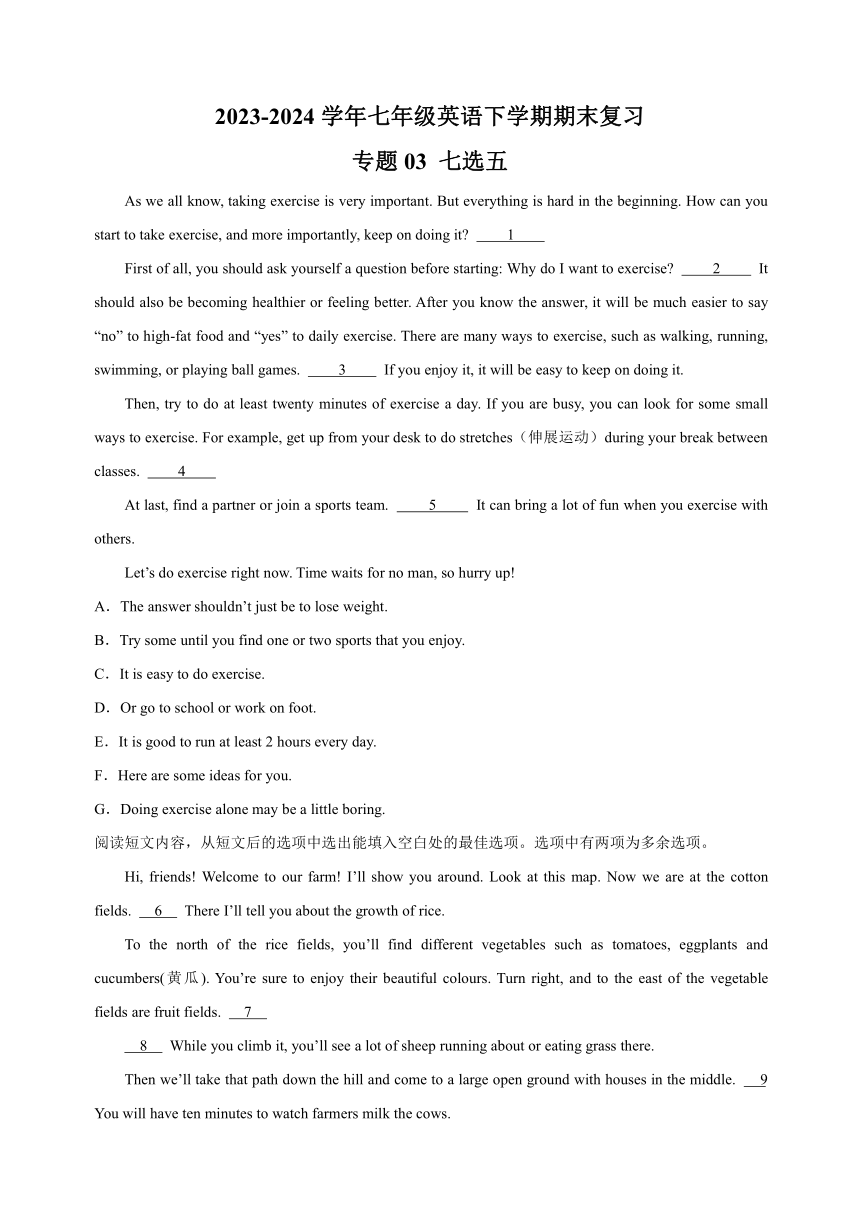 2023-2024 学年七年级英语下学期期末复习

专题 03 七选五

As we all know, taking exercise is very important. But everything is hard in the beginning. How can you start to take exercise, and more importantly, keep on doing it? ____1____

First of all, you should ask yourself a question before starting: Why do I want to exercise? ____2____ It should also be becoming healthier or feeling better. After you know the answer, it will be much easier to say “no” to high-fat food and “yes” to daily exercise. There are many ways to exercise, such as walking, running, swimming, or playing ball games. ____3____ If you enjoy it, it will be easy to keep on doing it.

Then, try to do at least twenty minutes of exercise a day. If you are busy, you can look for some small ways to exercise. For example, get up from your desk to do stretches（伸展运动）during your break between classes. ____4____

At last, find a partner or join a sports team. ____5____ It can bring a lot of fun when you exercise with others.

Let’s do exercise right now. Time waits for no man, so hurry up!

A．The answer shouldn’t just be to lose weight.

B．Try some until you find one or two sports that you enjoy.

C．It is easy to do exercise.

D．Or go to school or work on foot.

E．It is good to run at least 2 hours every day.

F．Here are some ideas for you.

G．Doing exercise alone may be a little boring.

阅读短文内容，从短文后的选项中选出能填入空白处的最佳选项。选项中有两项为多余选项。

Hi, friends! Welcome to our farm! I’ll show you around. Look at this map. Now we are at the cotton fields. __6__ There I’ll tell you about the growth of rice.

To the north of the rice fields, you’ll find different vegetables such as tomatoes, eggplants and cucumbers(黄瓜). You’re sure to enjoy their beautiful colours. Turn right, and to the east of the vegetable fields are fruit fields. __7__

__8__ While you climb it, you’ll see a lot of sheep running about or eating grass there.

Then we’ll take that path down the hill and come to a large open ground with houses in the middle. __9 You will have ten minutes to watch farmers milk the cows.